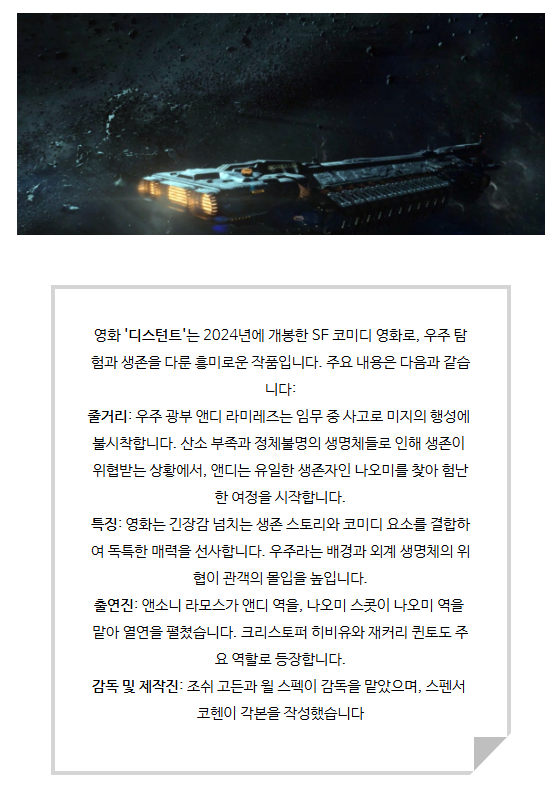 영화 '디스턴트'는 2024년에 개봉한 SF 코미디 영화로, 우주 탐험과 생존을 다룬 흥미로운 작품입니다. 주요 내용은 다음과 같습니다:

줄거리: 우주 광부 앤디 라미레즈는 임무 중 사고로 미지의 행성에 불시착합니다. 산소 부족과 정체불명의 생명체들로 인해 생존이 위협받는 상황에서, 앤디는 유일한 생존자인 나오미를 찾아 험난한 여정을 시작합니다.

특징: 영화는 긴장감 넘치는 생존 스토리와 코미디 요소를 결합하여 독특한 매력을 선사합니다. 우주라는 배경과 외계 생명체의 위협이 관객의 몰입을 높입니다.

출연진: 앤소니 라모스가 앤디 역을, 나오미 스콧이 나오미 역을 맡아 열연을 펼쳤습니다. 크리스토퍼 히비유와 재커리 퀸토도 주요 역할로 등장합니다.

감독 및 제작진: 조쉬 고든과 윌 스펙이 감독을 맡았으며, 스펜서 코헨이 각본을 작성했습니다